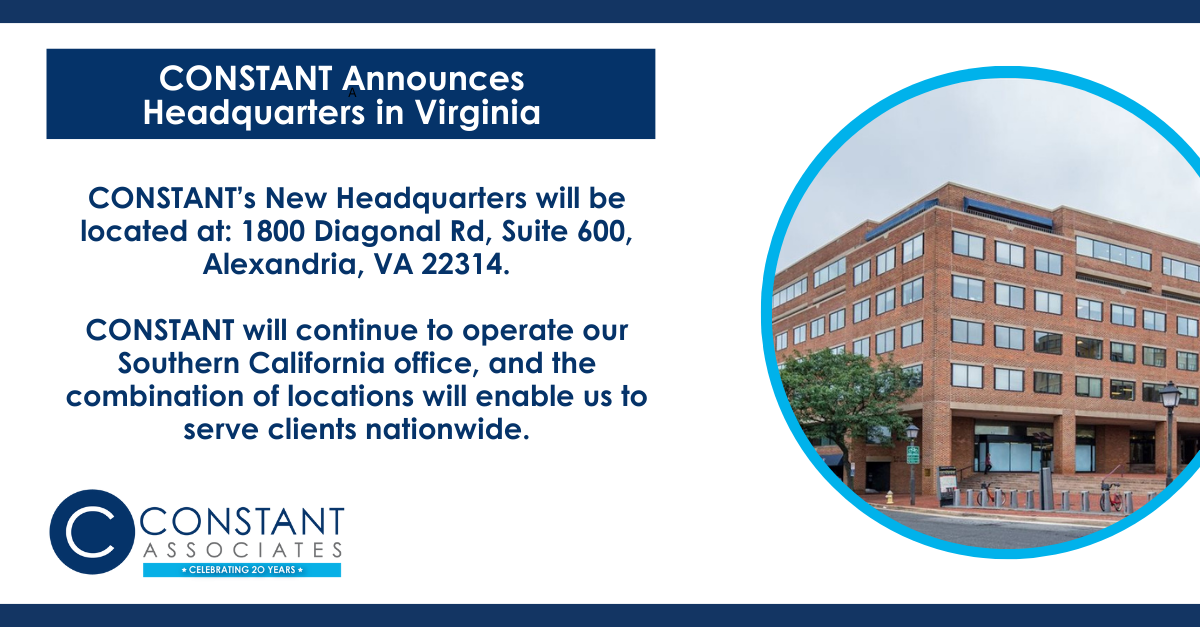 CONSTANT Announces Headquarters in Virginia

CONSTANT's New Headquarters will be located at: 1800 Diagonal Rd, Suite 600, Alexandria, VA 22314.

CONSTANT will continue to operate our Southern California office, and the combination of locations will enable us to serve clients nationwide.

C CONSTANT ASSOCIATES
★ CELEBRATING 20 YEARS ★